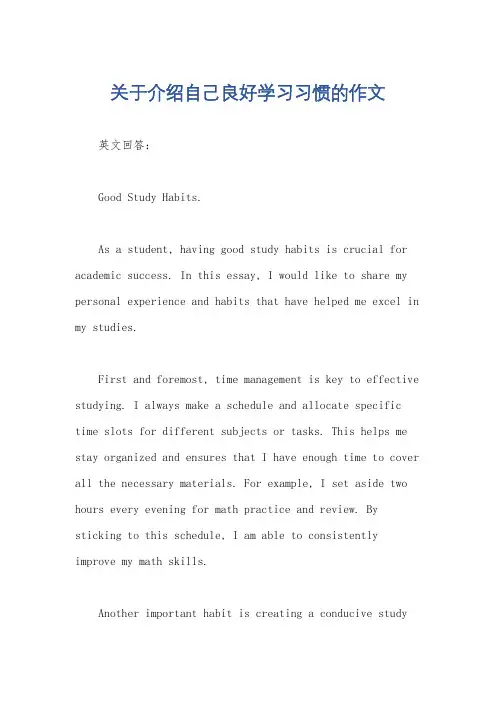 关于介绍自己良好学习习惯的作文

英文回答：

Good Study Habits.

As a student, having good study habits is crucial for academic success. In this essay, I would like to share my personal experience and habits that have helped me excel in my studies.

First and foremost, time management is key to effective studying. I always make a schedule and allocate specific time slots for different subjects or tasks. This helps me stay organized and ensures that I have enough time to cover all the necessary materials. For example, I set aside two hours every evening for math practice and review. By sticking to this schedule, I am able to consistently improve my math skills.

Another important habit is creating a conducive study